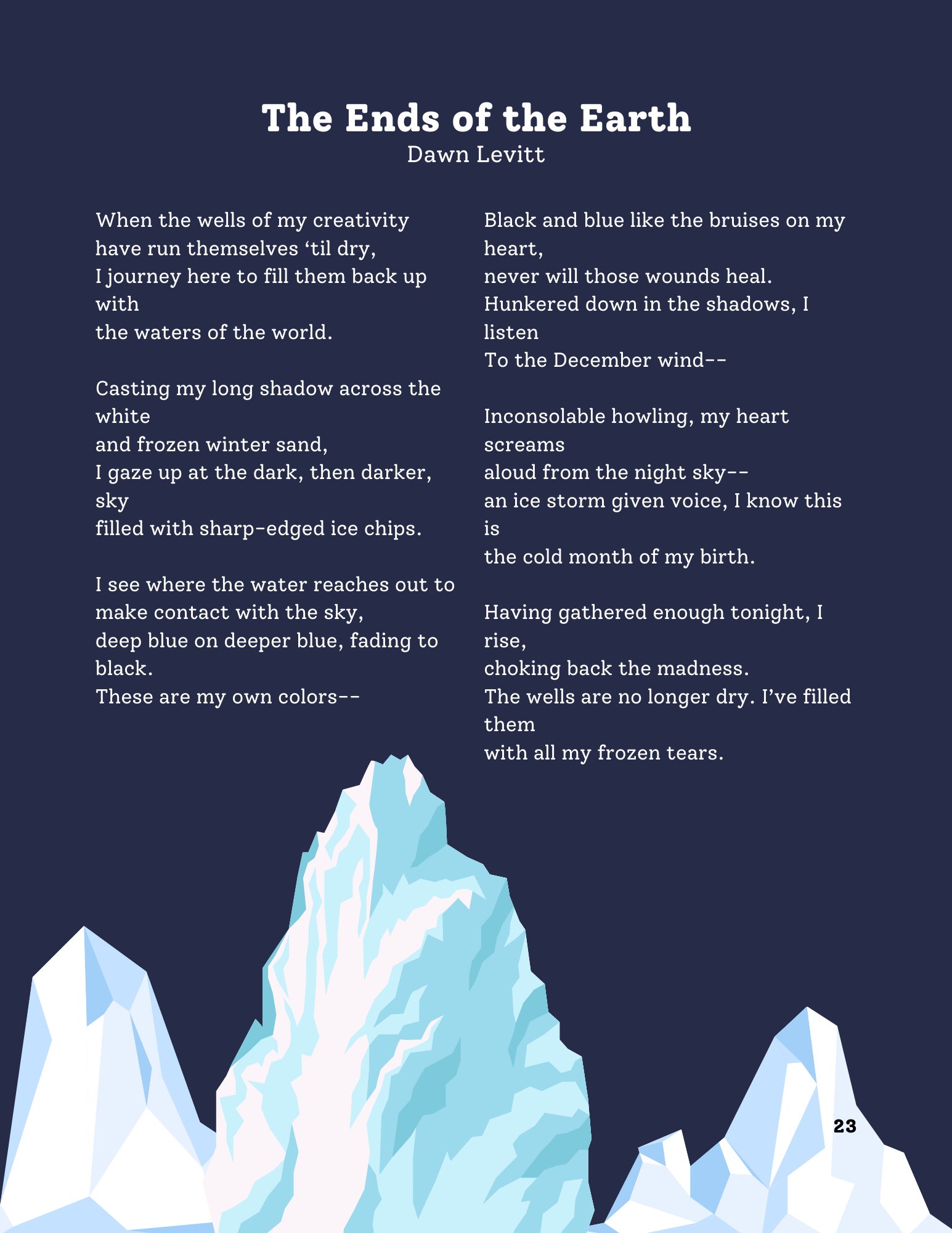 The Ends of the Earth
Dawn Levitt

When the wells of my creativity
have run themselves 'til dry,
I journey here to fill them back up with
the waters of the world.

Casting my long shadow across the white
and frozen winter sand,
I gaze up at the dark, then darker, sky
filled with sharp-edged ice chips.

I see where the water reaches out to
make contact with the sky,
deep blue on deeper blue, fading to black.
These are my own colors--

Black and blue like the bruises on my heart,
never will those wounds heal.
Hunkered down in the shadows, I listen
To the December wind--

Inconsolable howling, my heart screams
aloud from the night sky--
an ice storm given voice, I know this is
the cold month of my birth.

Having gathered enough tonight, I rise,
choking back the madness.
The wells are no longer dry. I've filled them
with all my frozen tears.

23